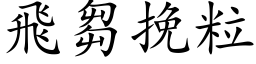 飛芻挽粒